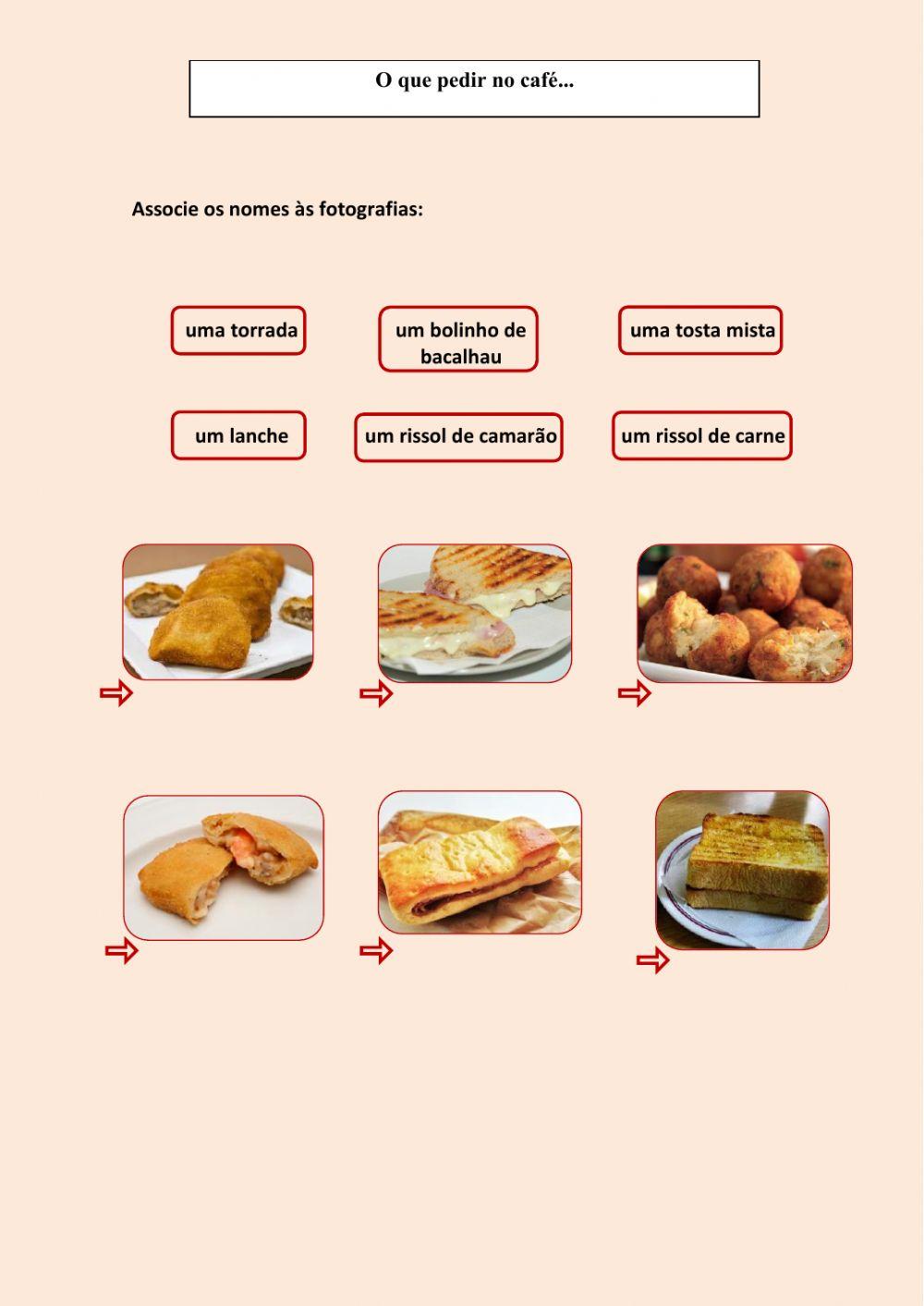 O que pedir no café...

Associe os nomes às fotografias:

uma torrada

um bolinho de bacalhau

uma tosta mista

um lanche

um rissol de camarão

um rissol de carne